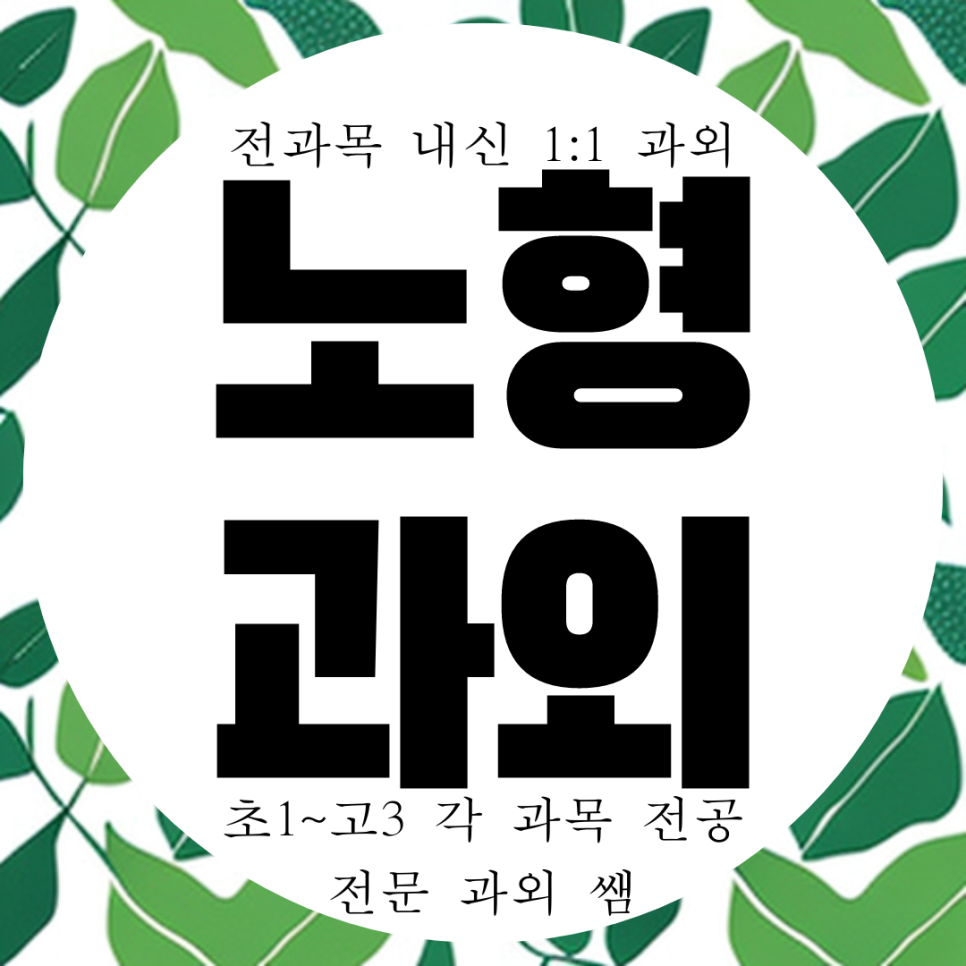 전과목 내신 1:1 과외

노형
과외

초1~고3 각 과목 전공
전문 과외 쌤